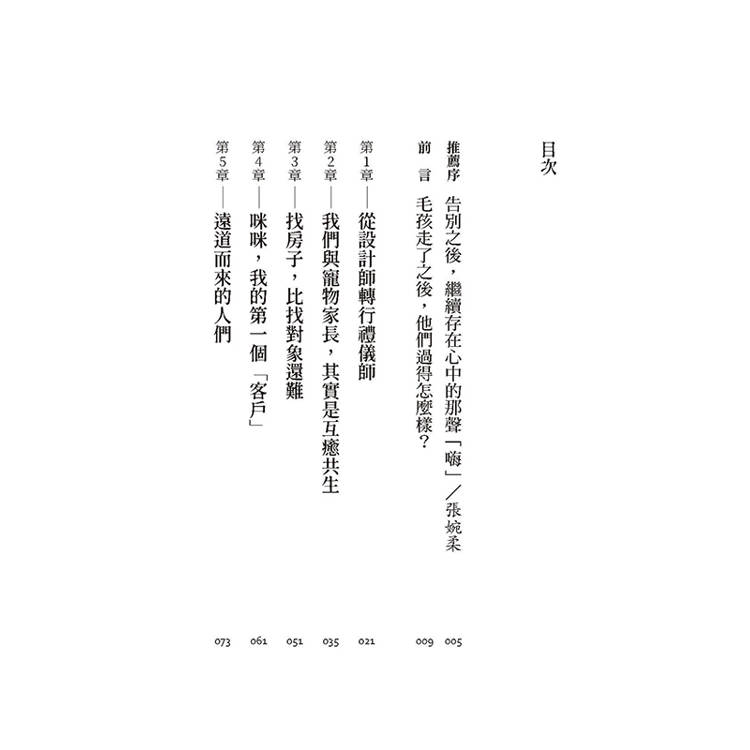 目次

推薦序 告別之後，繼續存在心中的那聲「嗨」／張婉柔 005

前言 毛孩走了之後，他們過得怎麼樣？ 009

第1章—從設計師轉行禮儀師 021

第2章—我們與寵物家長，其實是互癒共生 035

第3章—找房子，比找對象還難 051

第4章—咪咪，我的第一個「客戶」 061

第5章—遠道而來的人們 073